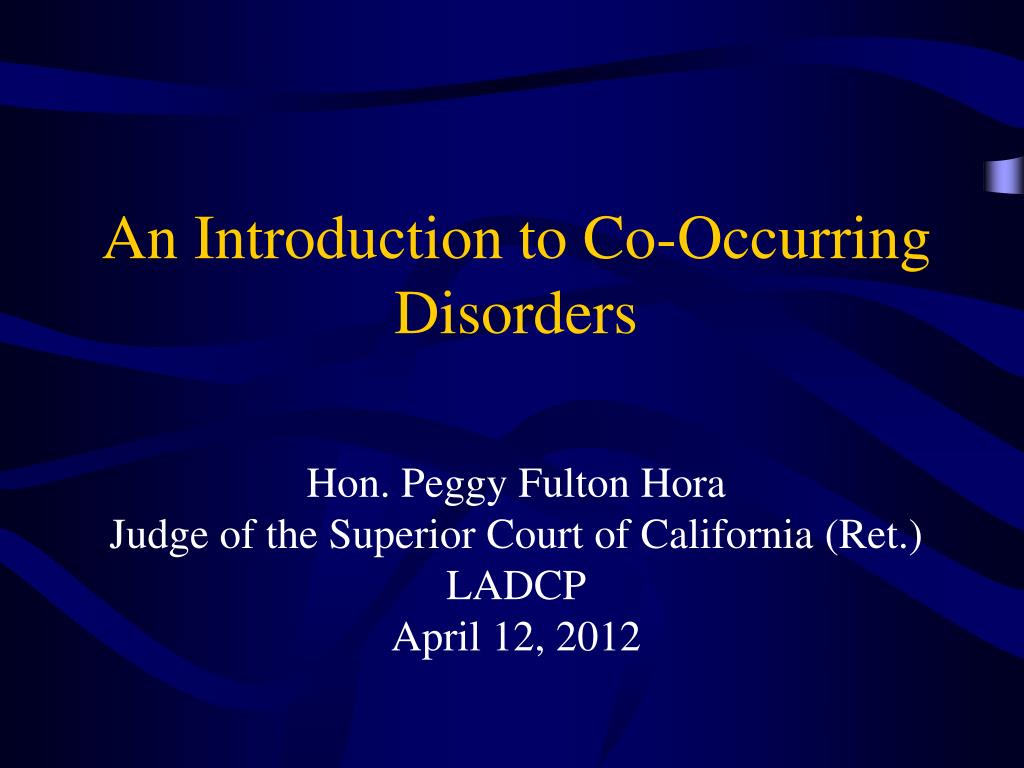 An Introduction to Co-Occurring Disorders

Hon. Peggy Fulton Hora
Judge of the Superior Court of California (Ret.)
LADCP
April 12, 2012